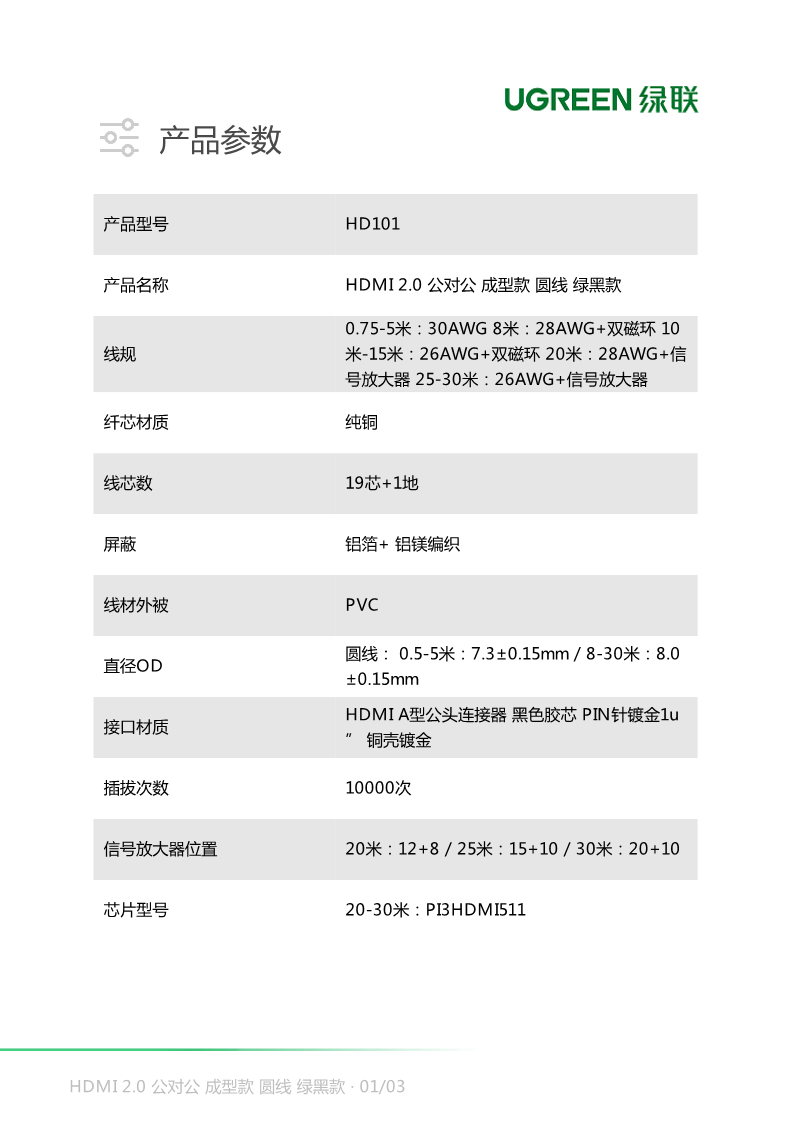 UGREEN 绿联

产品参数

| 产品型号 | HD101 |
|---|---|
| 产品名称 | HDMI 2.0 公对公 成型款 圆线 绿黑款 |
| 线规 | 0.75-5米：30AWG 8米：28AWG+双磁环 10米-15米：26AWG+双磁环 20米：28AWG+信号放大器 25-30米：26AWG+信号放大器 |
| 纤芯材质 | 纯铜 |
| 线芯数 | 19芯+1地 |
| 屏蔽 | 铝箔+ 铝镁编织 |
| 线材外被 | PVC |
| 直径OD | 圆线： 0.5-5米：7.3±0.15mm / 8-30米：8.0±0.15mm |
| 接口材质 | HDMI A型公头连接器 黑色胶芯 PIN针镀金1u″ 铜壳镀金 |
| 插拔次数 | 10000次 |
| 信号放大器位置 | 20米：12+8 / 25米：15+10 / 30米：20+10 |
| 芯片型号 | 20-30米：PI3HDMI511 |

HDMI 2.0 公对公 成型款 圆线 绿黑款 · 01/03